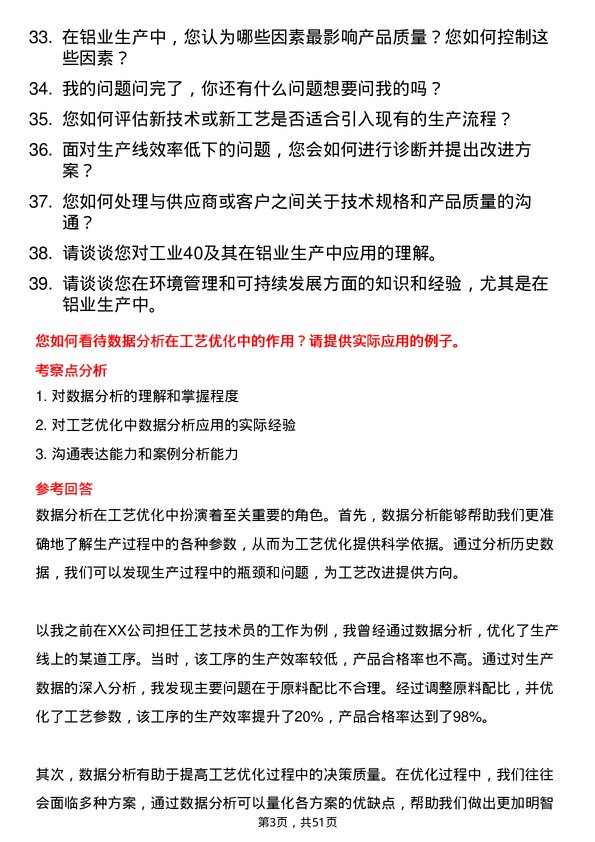 33. 在铝业生产中，您认为哪些因素最影响产品质量？您如何控制这些因素？

34. 我的问题问完了，你还有什么问题想要问我的吗？

35. 您如何评估新技术或新工艺是否适合引入现有的生产流程？

36. 面对生产线效率低下的问题，您会如何进行诊断并提出改进方案？

37. 您如何处理与供应商或客户之间关于技术规格和产品质量的沟通？

38. 请谈谈您对工业40及其在铝业生产中应用的理解。

39. 请谈谈您在环境管理和可持续发展方面的知识和经验，尤其是在铝业生产中。

您如何看待数据分析在工艺优化中的作用？请提供实际应用的例子。

考察点分析

1. 对数据分析的理解和掌握程度

2. 对工艺优化中数据分析应用的实际经验

3. 沟通表达能力和案例分析能力

参考回答

数据分析在工艺优化中扮演着至关重要的角色。首先，数据分析能够帮助我们更准确地了解生产过程中的各种参数，从而为工艺优化提供科学依据。通过分析历史数据，我们可以发现生产过程中的瓶颈和问题，为工艺改进提供方向。

以我之前在XX公司担任工艺技术员的工作为例，我曾经通过数据分析，优化了生产线上的某道工序。当时，该工序的生产效率较低，产品合格率也不高。通过对生产数据的深入分析，我发现主要问题在于原料配比不合理。经过调整原料配比，并优化了工艺参数，该工序的生产效率提升了20%，产品合格率达到了98%。

其次，数据分析有助于提高工艺优化过程中的决策质量。在优化过程中，我们往往会面临多种方案，通过数据分析可以量化各方案的优缺点，帮助我们做出更加明智

第3页，共51页